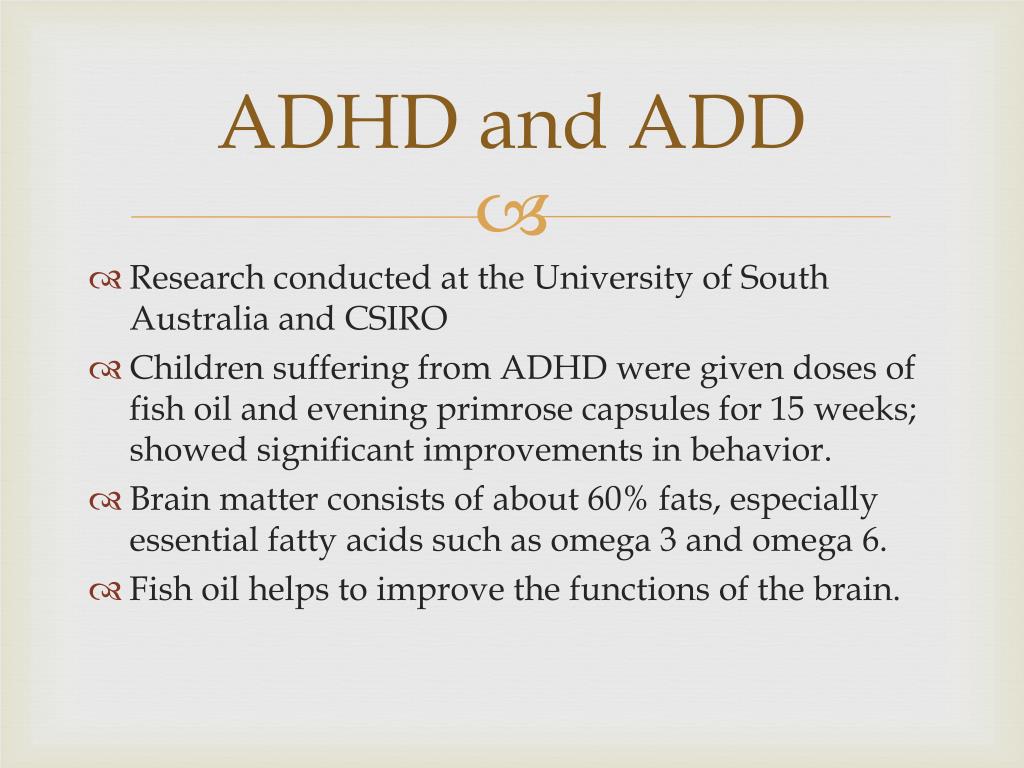 ADHD and ADD

Research conducted at the University of South Australia and CSIRO

Children suffering from ADHD were given doses of fish oil and evening primrose capsules for 15 weeks; showed significant improvements in behavior.

Brain matter consists of about 60% fats, especially essential fatty acids such as omega 3 and omega 6.

Fish oil helps to improve the functions of the brain.